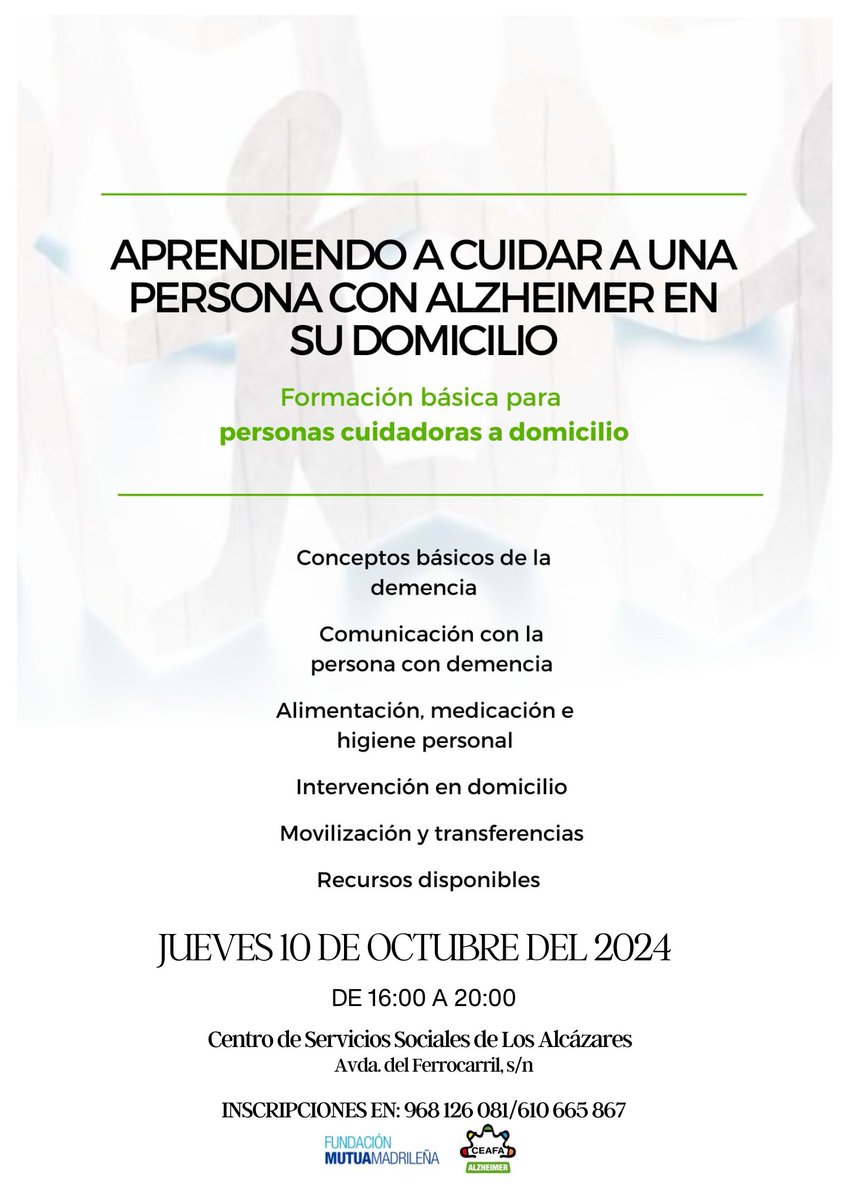 APRENDIENDO A CUIDAR A UNA PERSONA CON ALZHEIMER EN SU DOMICILIO

Formación básica para
personas cuidadoras a domicilio

Conceptos básicos de la demencia

Comunicación con la persona con demencia

Alimentación, medicación e higiene personal

Intervención en domicilio

Movilización y transferencias

Recursos disponibles

JUEVES 10 DE OCTUBRE DEL 2024

DE 16:00 A 20:00

Centro de Servicios Sociales de Los Alcázares
Avda. del Ferrocarril, s/n

INSCRIPCIONES EN: 968 126 081/610 665 867

FUNDACIÓN MUTUAMADRILEÑA

CEAFA ALZHEIMER